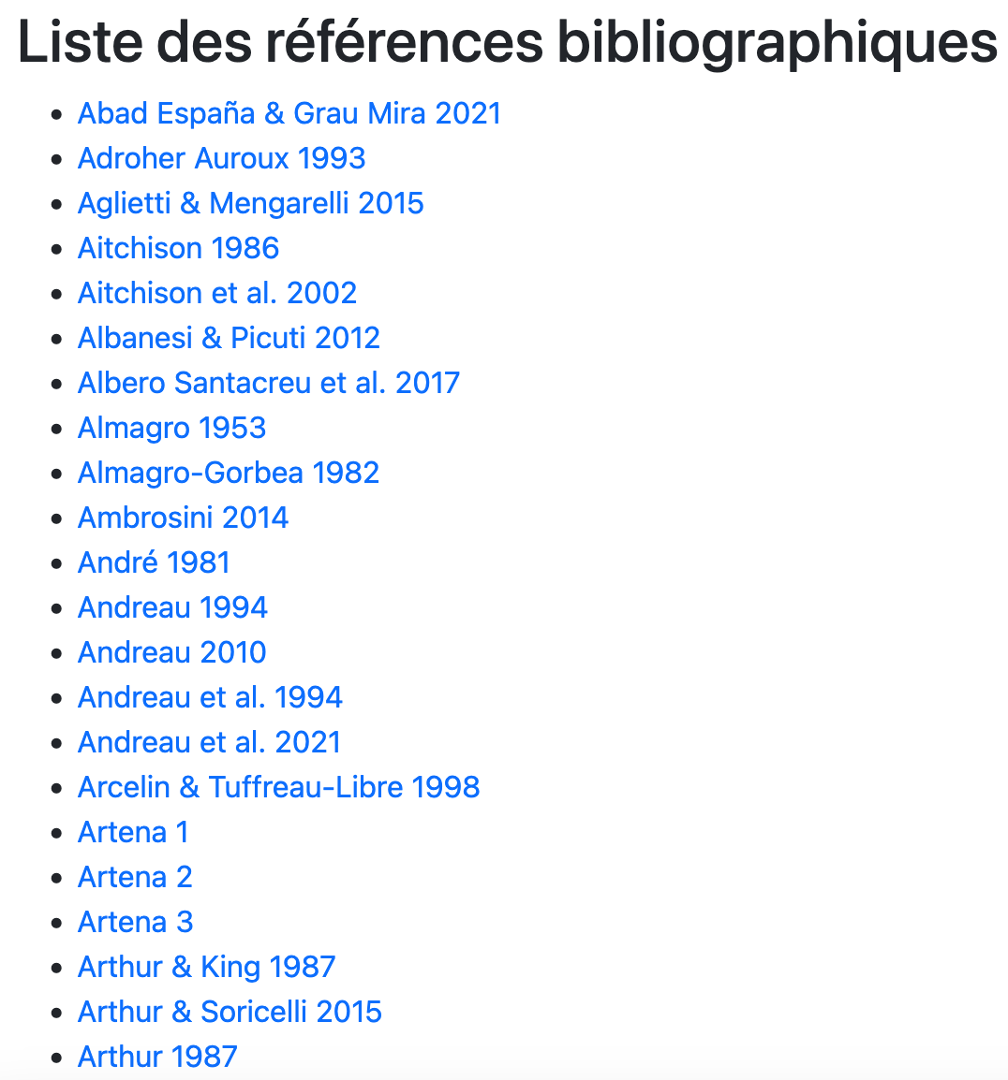 Liste des références bibliographiques

- Abad España & Grau Mira 2021
- Adroher Auroux 1993
- Aglietti & Mengarelli 2015
- Aitchison 1986
- Aitchison et al. 2002
- Albanesi & Picuti 2012
- Albero Santacreu et al. 2017
- Almagro 1953
- Almagro-Gorbea 1982
- Ambrosini 2014
- André 1981
- Andreau 1994
- Andreau 2010
- Andreau et al. 1994
- Andreau et al. 2021
- Arcelin & Tuffreau-Libre 1998
- Artena 1
- Artena 2
- Artena 3
- Arthur & King 1987
- Arthur & Soricelli 2015
- Arthur 1987